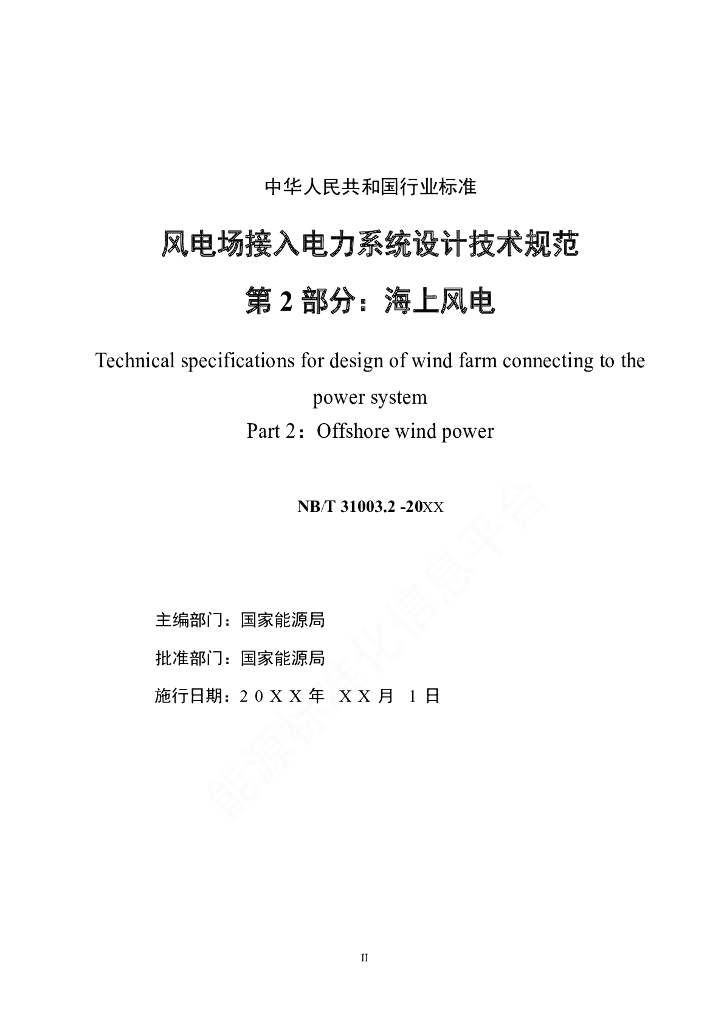 中华人民共和国行业标准

风电场接入电力系统设计技术规范

第 2 部分：海上风电

Technical specifications for design of wind farm connecting to the power system

Part 2：Offshore wind power

NB/T 31003.2 -20XX

主编部门：国家能源局

批准部门：国家能源局

施行日期：２０ＸＸ年　ＸＸ月　１日

能源标准化信息平台

II